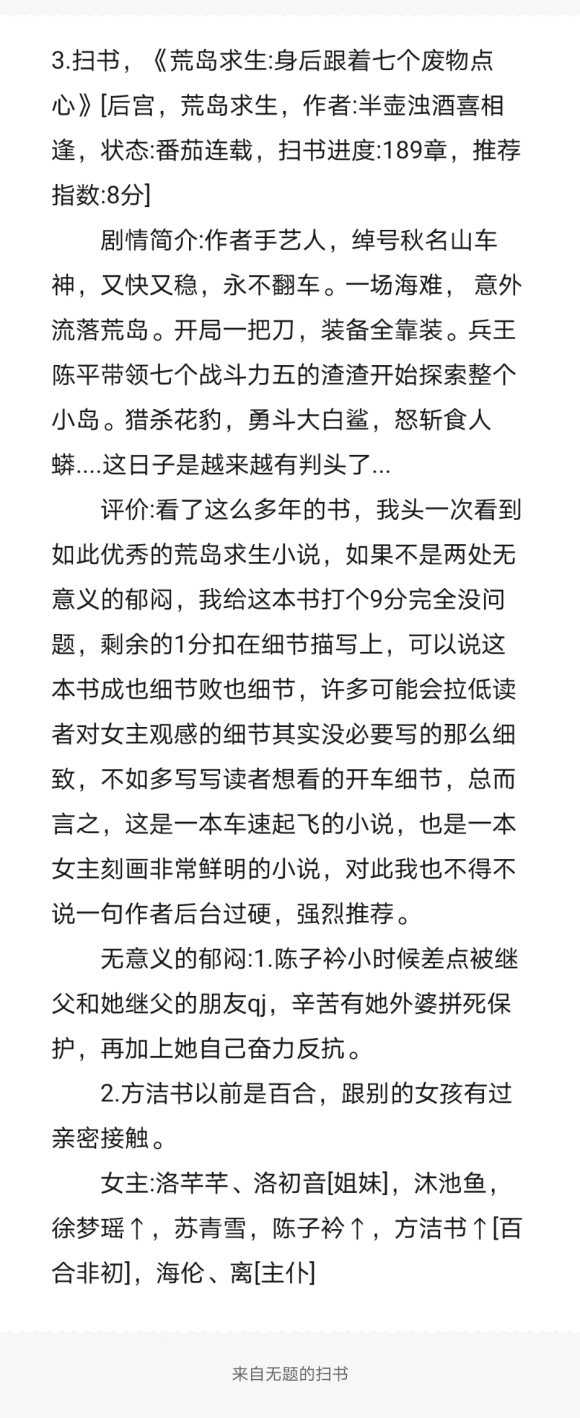 3.扫书，《荒岛求生:身后跟着七个废物点心》[后宫，荒岛求生，作者:半壶浊酒喜相逢，状态:番茄连载，扫书进度:189章，推荐指数:8分]

剧情简介:作者手艺人，绰号秋名山车神，又快又稳，永不翻车。一场海难， 意外流落荒岛。开局一把刀，装备全靠装。兵王陈平带领七个战斗力五的渣渣开始探索整个小岛。猎杀花豹，勇斗大白鲨，怒斩食人蟒....这日子是越来越有判头了...

评价:看了这么多年的书，我头一次看到如此优秀的荒岛求生小说，如果不是两处无意义的郁闷，我给这本书打个9分完全没问题，剩余的1分扣在细节描写上，可以说这本书成也细节败也细节，许多可能会拉低读者对女主观感的细节其实没必要写的那么细致，不如多写写读者想看的开车细节，总而言之，这是一本车速起飞的小说，也是一本女主刻画非常鲜明的小说，对此我也不得不说一句作者后台过硬，强烈推荐。

无意义的郁闷:1.陈子衿小时候差点被继父和她继父的朋友qj，辛苦有她外婆拼死保护，再加上她自己奋力反抗。

2.方洁书以前是百合，跟别的女孩有过亲密接触。

女主:洛芊芊、洛初音[姐妹]，沐池鱼，徐梦瑶↑，苏青雪，陈子衿↑，方洁书↑[百合非初]，海伦、离[主仆]

来自无题的扫书